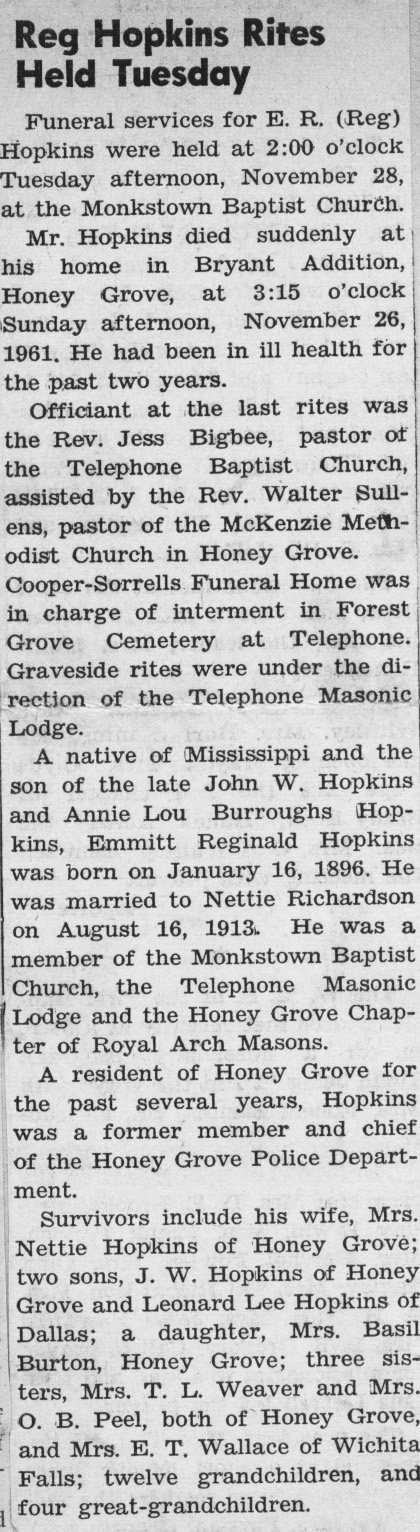 Reg Hopkins Rites Held Tuesday

Funeral services for E. R. (Reg) Hopkins were held at 2:00 o'clock Tuesday afternoon, November 28, at the Monkstown Baptist Church.

Mr. Hopkins died suddenly at his home in Bryant Addition, Honey Grove, at 3:15 o'clock Sunday afternoon, November 26, 1961. He had been in ill health for the past two years.

Officiant at the last rites was the Rev. Jess Bigbee, pastor of the Telephone Baptist Church, assisted by the Rev. Walter Sullens, pastor of the McKenzie Methodist Church in Honey Grove. Cooper-Sorrells Funeral Home was in charge of interment in Forest Grove Cemetery at Telephone. Graveside rites were under the direction of the Telephone Masonic Lodge.

A native of Mississippi and the son of the late John W. Hopkins and Annie Lou Burroughs Hopkins, Emmitt Reginald Hopkins was born on January 16, 1896. He was married to Nettie Richardson on August 16, 1913. He was a member of the Monkstown Baptist Church, the Telephone Masonic Lodge and the Honey Grove Chapter of Royal Arch Masons.

A resident of Honey Grove for the past several years, Hopkins was a former member and chief of the Honey Grove Police Department.

Survivors include his wife, Mrs. Nettie Hopkins of Honey Grove; two sons, J. W. Hopkins of Honey Grove and Leonard Lee Hopkins of Dallas; a daughter, Mrs. Basil Burton, Honey Grove; three sisters, Mrs. T. L. Weaver and Mrs. O. B. Peel, both of Honey Grove, and Mrs. E. T. Wallace of Wichita Falls; twelve grandchildren, and four great-grandchildren.